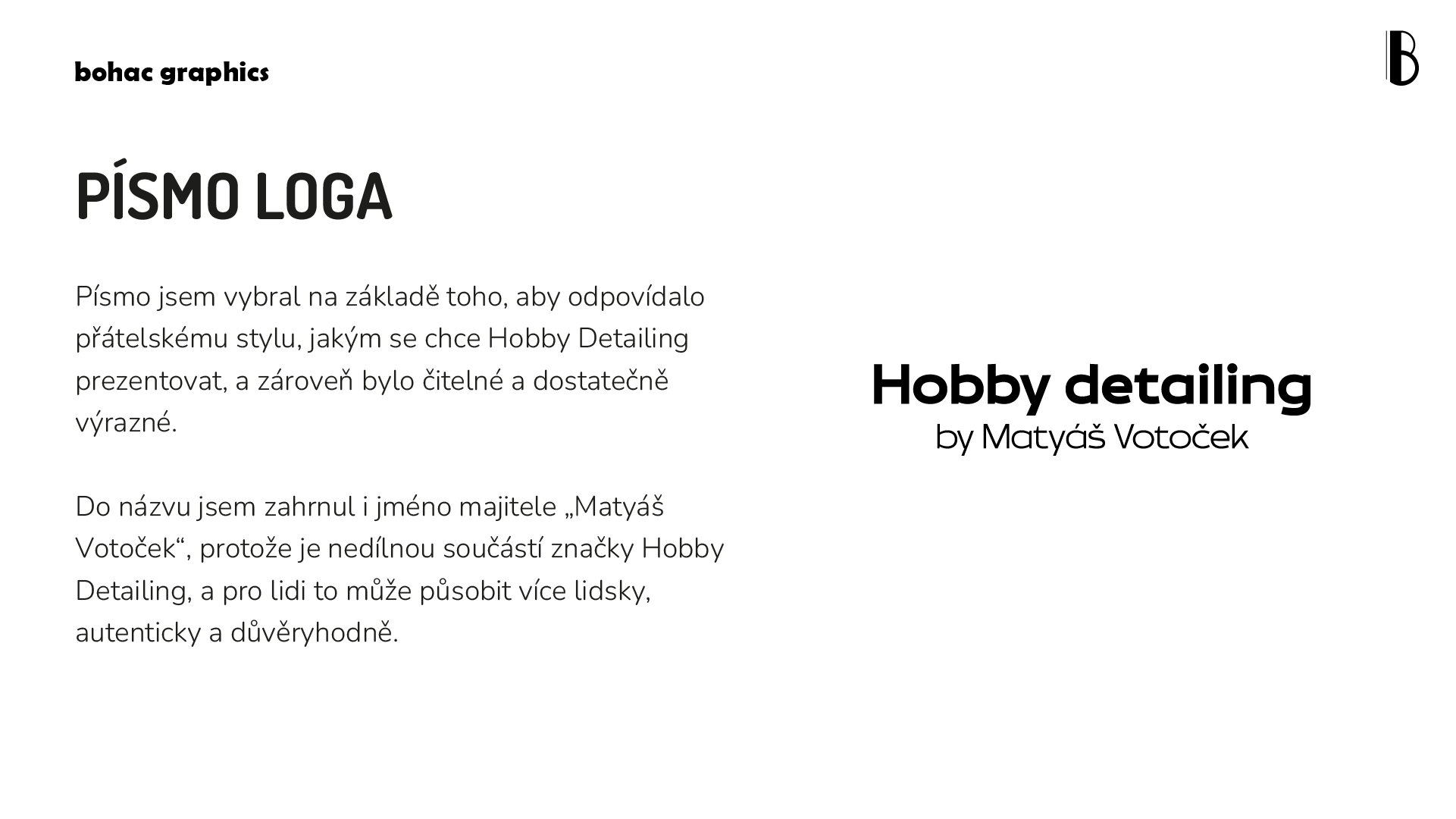 bohac graphics

B

PÍSMO LOGA

Písmo jsem vybral na základě toho, aby odpovídalo přátelskému stylu, jakým se chce Hobby Detailing prezentovat, a zároveň bylo čitelné a dostatečně výrazné.

Do názvu jsem zahrnul i jméno majitele „Matyáš Votoček“, protože je nedílnou součástí značky Hobby Detailing, a pro lidi to může působit více lidsky, autenticky a důvěryhodně.

Hobby detailing
by Matyáš Votoček